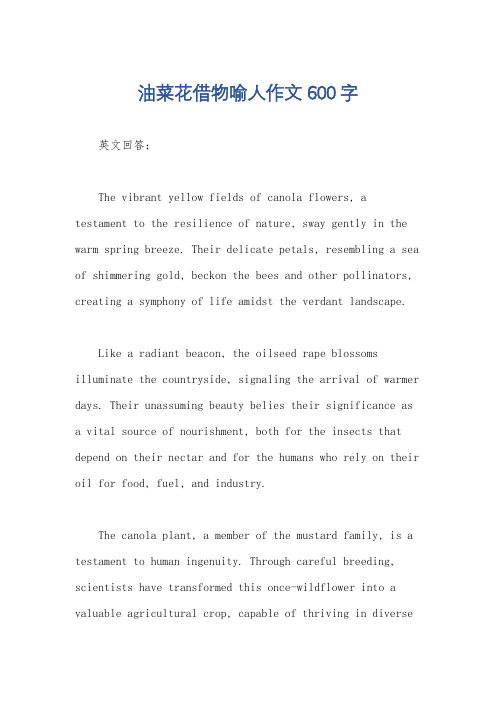 油菜花借物喻人作文600字

英文回答：

The vibrant yellow fields of canola flowers, a testament to the resilience of nature, sway gently in the warm spring breeze. Their delicate petals, resembling a sea of shimmering gold, beckon the bees and other pollinators, creating a symphony of life amidst the verdant landscape.

Like a radiant beacon, the oilseed rape blossoms illuminate the countryside, signaling the arrival of warmer days. Their unassuming beauty belies their significance as a vital source of nourishment, both for the insects that depend on their nectar and for the humans who rely on their oil for food, fuel, and industry.

The canola plant, a member of the mustard family, is a testament to human ingenuity. Through careful breeding, scientists have transformed this once-wildflower into a valuable agricultural crop, capable of thriving in diverse